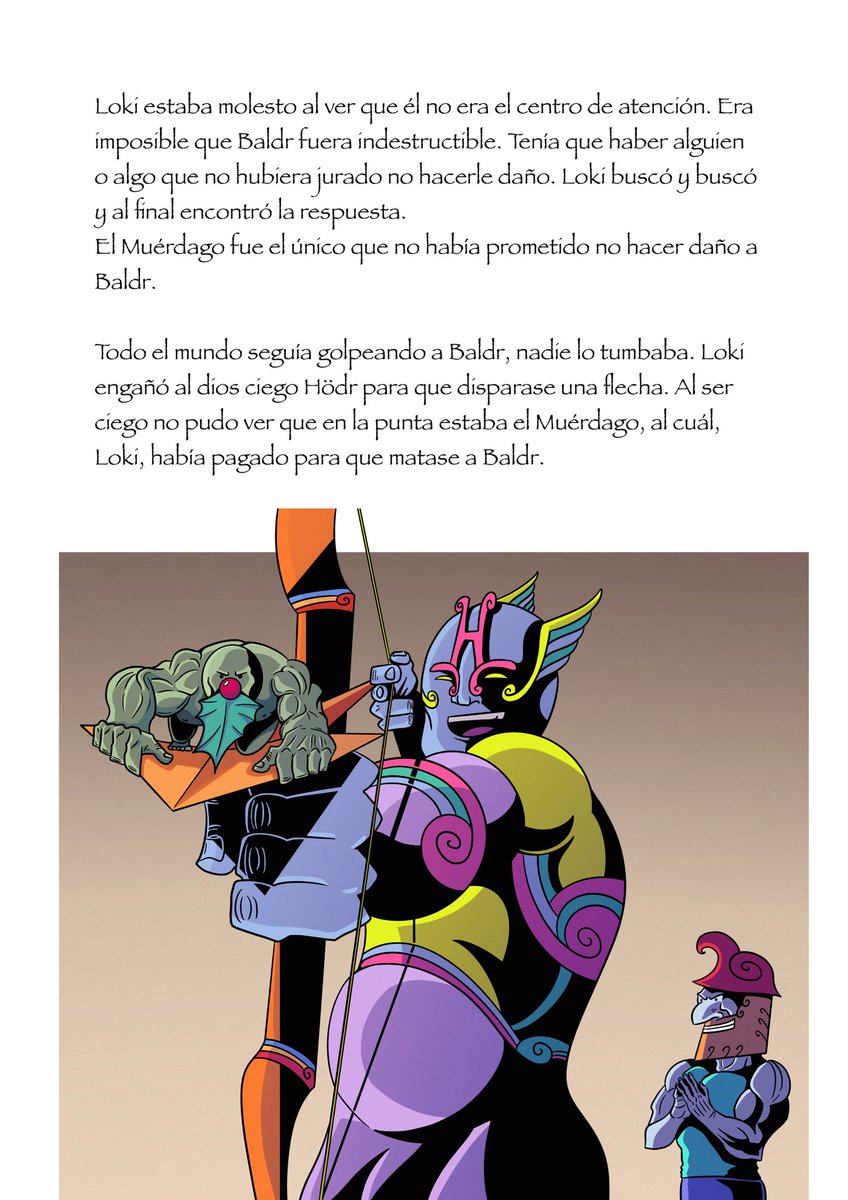 Loki estaba molesto al ver que él no era el centro de atención. Era imposible que Baldr fuera indestructible. Tenía que haber alguien o algo que no hubiera jurado no hacerle daño. Loki buscó y buscó y al final encontró la respuesta.
El Muérdago fue el único que no había prometido no hacer daño a Baldr.

Todo el mundo seguía golpeando a Baldr, nadie lo tumbaba. Loki engañó al dios ciego Hödr para que disparase una flecha. Al ser ciego no pudo ver que en la punta estaba el Muérdago, al cuál, Loki, había pagado para que matase a Baldr.

H